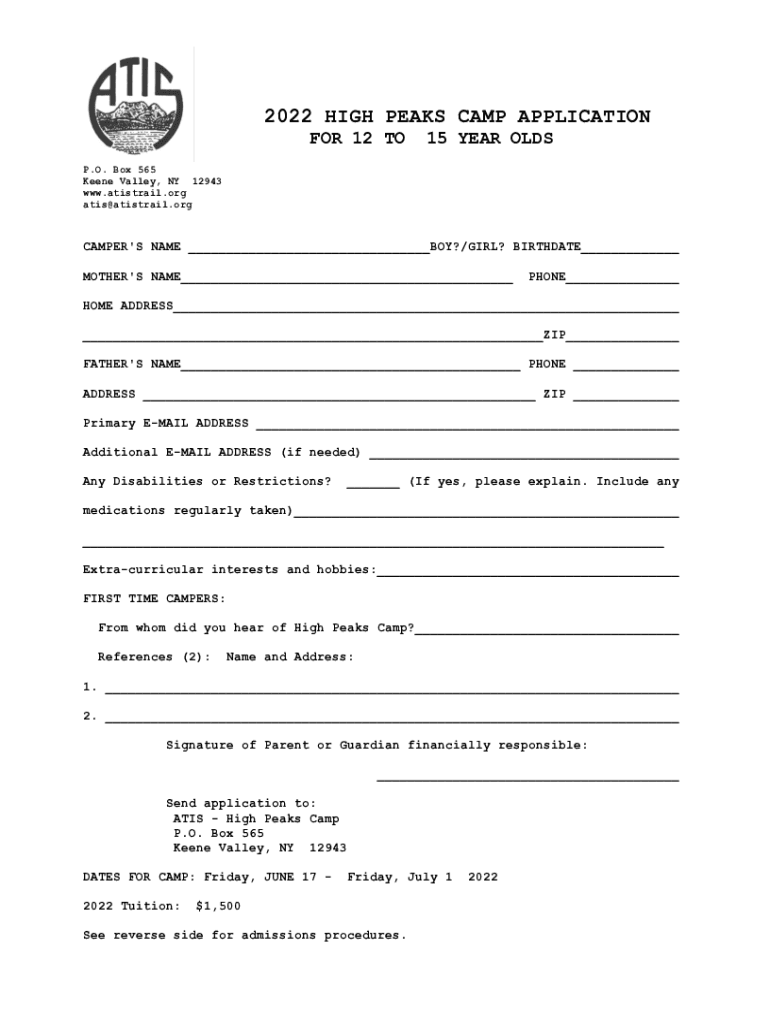 ATIS

2022 HIGH PEAKS CAMP APPLICATION
FOR 12 TO 15 YEAR OLDS

P.O. Box 565
Keene Valley, NY 12943
www.atistrail.org
atis@atistrail.org

CAMPER'S NAME ____BOY?/GIRL? BIRTHDATE____

MOTHER'S NAME____ PHONE____

HOME ADDRESS____

____ZIP____

FATHER'S NAME____ PHONE ____

ADDRESS ____ ZIP ____

Primary E-MAIL ADDRESS ____

Additional E-MAIL ADDRESS (if needed) ____

Any Disabilities or Restrictions? ____ (If yes, please explain. Include any medications regularly taken)____

____

Extra-curricular interests and hobbies:____

FIRST TIME CAMPERS:

From whom did you hear of High Peaks Camp?____

References (2): Name and Address:

1. ____

2. ____

Signature of Parent or Guardian financially responsible:

____

Send application to:
ATIS - High Peaks Camp
P.O. Box 565
Keene Valley, NY 12943

DATES FOR CAMP: Friday, JUNE 17 - Friday, July 1 2022

2022 Tuition: $1,500

See reverse side for admissions procedures.